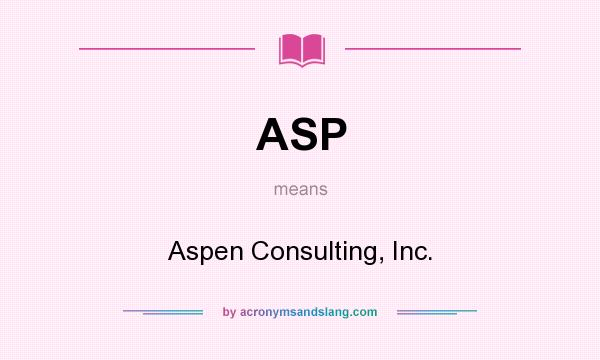 ASP

means

Aspen Consulting, Inc.

by acronymsandslang.com